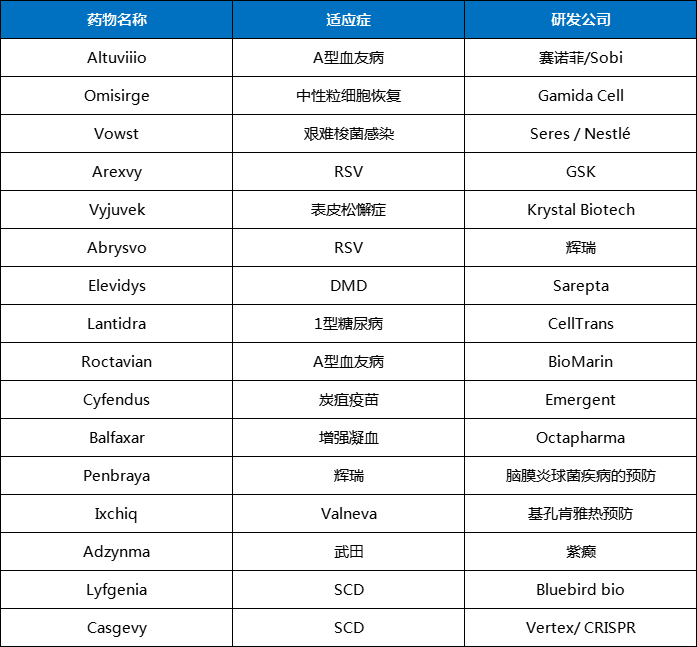 | 药物名称 | 适应症 | 研发公司 |
|---|---|---|
| Altuviiio | A型血友病 | 赛诺菲/Sobi |
| Omisirge | 中性粒细胞恢复 | Gamida Cell |
| Vowst | 艰难梭菌感染 | Seres / Nestlé |
| Arexvy | RSV | GSK |
| Vyjuvek | 表皮松懈症 | Krystal Biotech |
| Abrysvo | RSV | 辉瑞 |
| Elevidys | DMD | Sarepta |
| Lantidra | 1型糖尿病 | CellTrans |
| Roctavian | A型血友病 | BioMarin |
| Cyfendus | 炭疽疫苗 | Emergent |
| Balfaxar | 增强凝血 | Octapharma |
| Penbraya | 辉瑞 | 脑膜炎球菌疾病的预防 |
| Ixchiq | Valneva | 基孔肯雅热预防 |
| Adzynma | 武田 | 紫癜 |
| Lyfgenia | SCD | Bluebird bio |
| Casgevy | SCD | Vertex/ CRISPR |